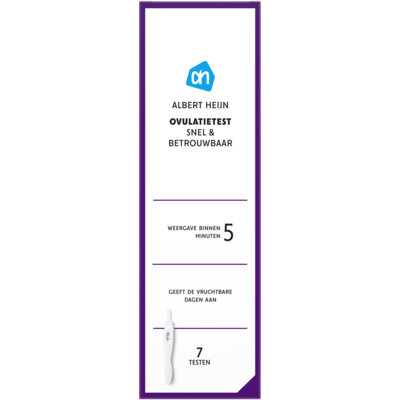 ah

ALBERT HEIJN

OVULATIETEST
SNEL &
BETROUWBAAR

WEERGAVE BINNEN 5 MINUTEN

GEEFT DE VRUCHTBARE DAGEN AAN

7
TESTEN